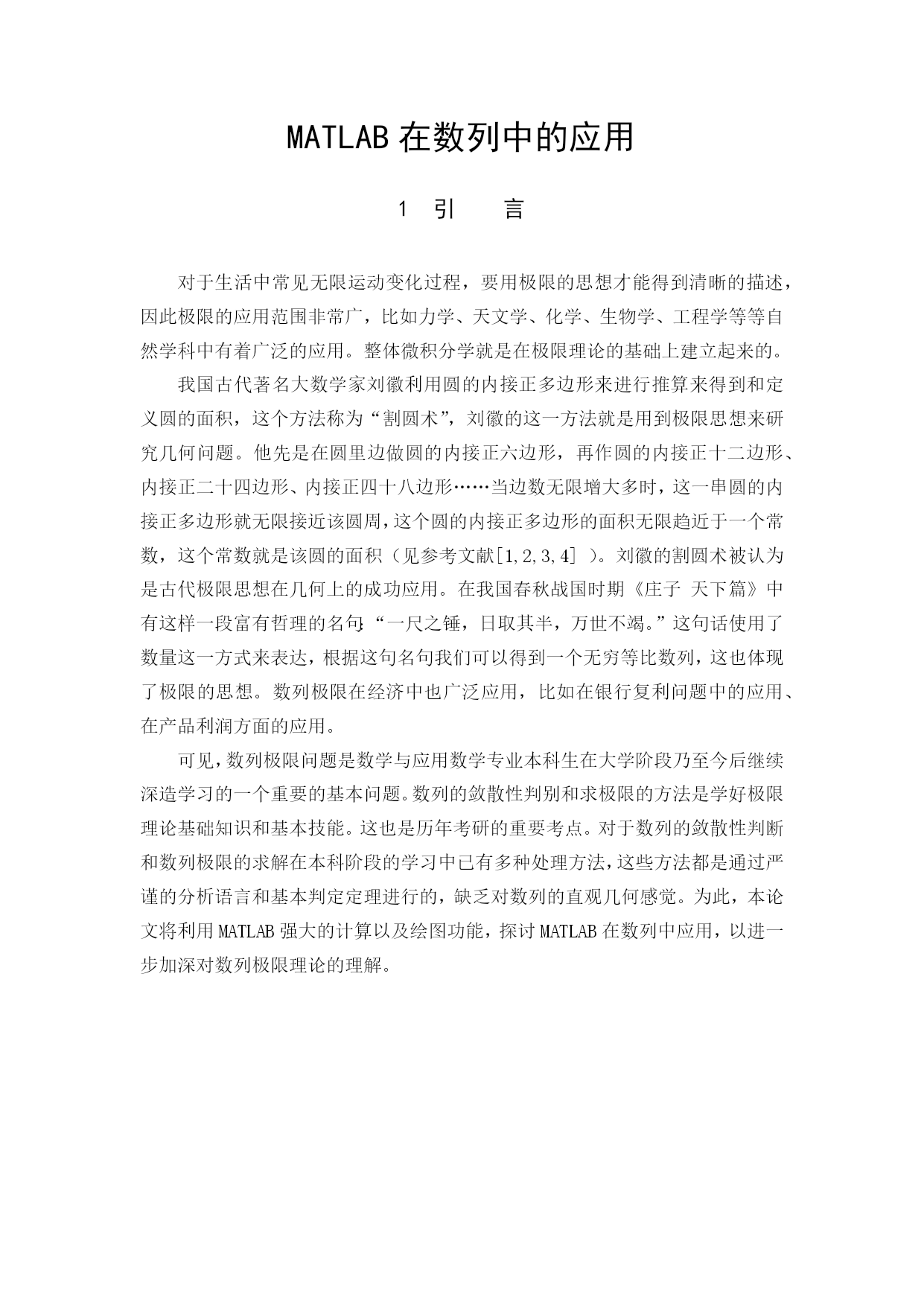 MATLAB 在数列中的应用

1 引 言

对于生活中常见无限运动变化过程，要用极限的思想才能得到清晰的描述，因此极限的应用范围非常广，比如力学、天文学、化学、生物学、工程学等等自然学科中有着广泛的应用。整体微积分学就是在极限理论的基础上建立起来的。

我国古代著名大数学家刘徽利用圆的内接正多边形来进行推算来得到和定义圆的面积，这个方法称为“割圆术”，刘徽的这一方法就是用到极限思想来研究几何问题。他先是在圆里边做圆的内接正六边形，再作圆的内接正十二边形、内接正二十四边形、内接正四十八边形……当边数无限增大多时，这一串圆的内接正多边形就无限接近该圆周，这个圆的内接正多边形的面积无限趋近于一个常数，这个常数就是该圆的面积（见参考文献[1,2,3,4] ）。刘徽的割圆术被认为是古代极限思想在几何上的成功应用。在我国春秋战国时期《庄子 天下篇》中有这样一段富有哲理的名句:“一尺之锤，日取其半，万世不竭。”这句话使用了数量这一方式来表达，根据这句名句我们可以得到一个无穷等比数列，这也体现了极限的思想。数列极限在经济中也广泛应用，比如在银行复利问题中的应用、在产品利润方面的应用。

可见，数列极限问题是数学与应用数学专业本科生在大学阶段乃至今后继续深造学习的一个重要的基本问题。数列的敛散性判别和求极限的方法是学好极限理论基础知识和基本技能。这也是历年考研的重要考点。对于数列的敛散性判断和数列极限的求解在本科阶段的学习中已有多种处理方法，这些方法都是通过严谨的分析语言和基本判定定理进行的，缺乏对数列的直观几何感觉。为此，本论文将利用 MATLAB 强大的计算以及绘图功能，探讨 MATLAB 在数列中应用，以进一步加深对数列极限理论的理解。